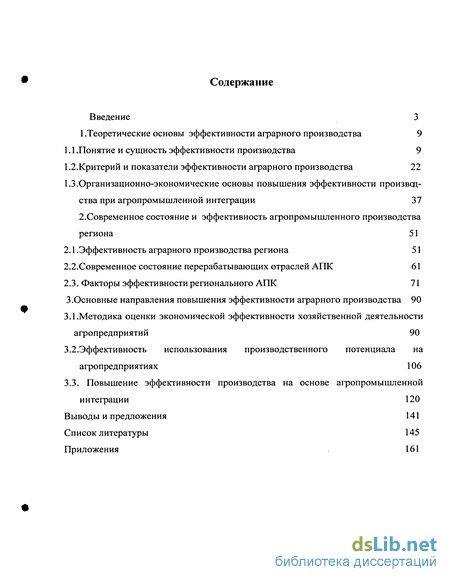 Содержание

Введение 3

1.Теоретические основы эффективности аграрного производства 9

1.1.Понятие и сущность эффективности производства 9

1.2.Критерий и показатели эффективности аграрного производства 22

1.3.Организационно-экономические основы повышения эффективности производства при агропромышленной интеграции 37

2.Современное состояние и эффективность агропромышленного производства региона 51

2.1.Эффективность аграрного производства региона 51

2.2.Современное состояние перерабатывающих отраслей АПК 61

2.3. Факторы эффективности регионального АПК 71

3.Основные направления повышения эффективности аграрного производства 90

3.1.Методика оценки экономической эффективности хозяйственной деятельности агропредприятий 90

3.2.Эффективность использования производственного потенциала на агропредприятиях 106

3.3. Повышение эффективности производства на основе агропромышленной интеграции 120

Выводы и предложения 141

Список литературы 145

Приложения 161

dsLib.net
библиотека диссертаций